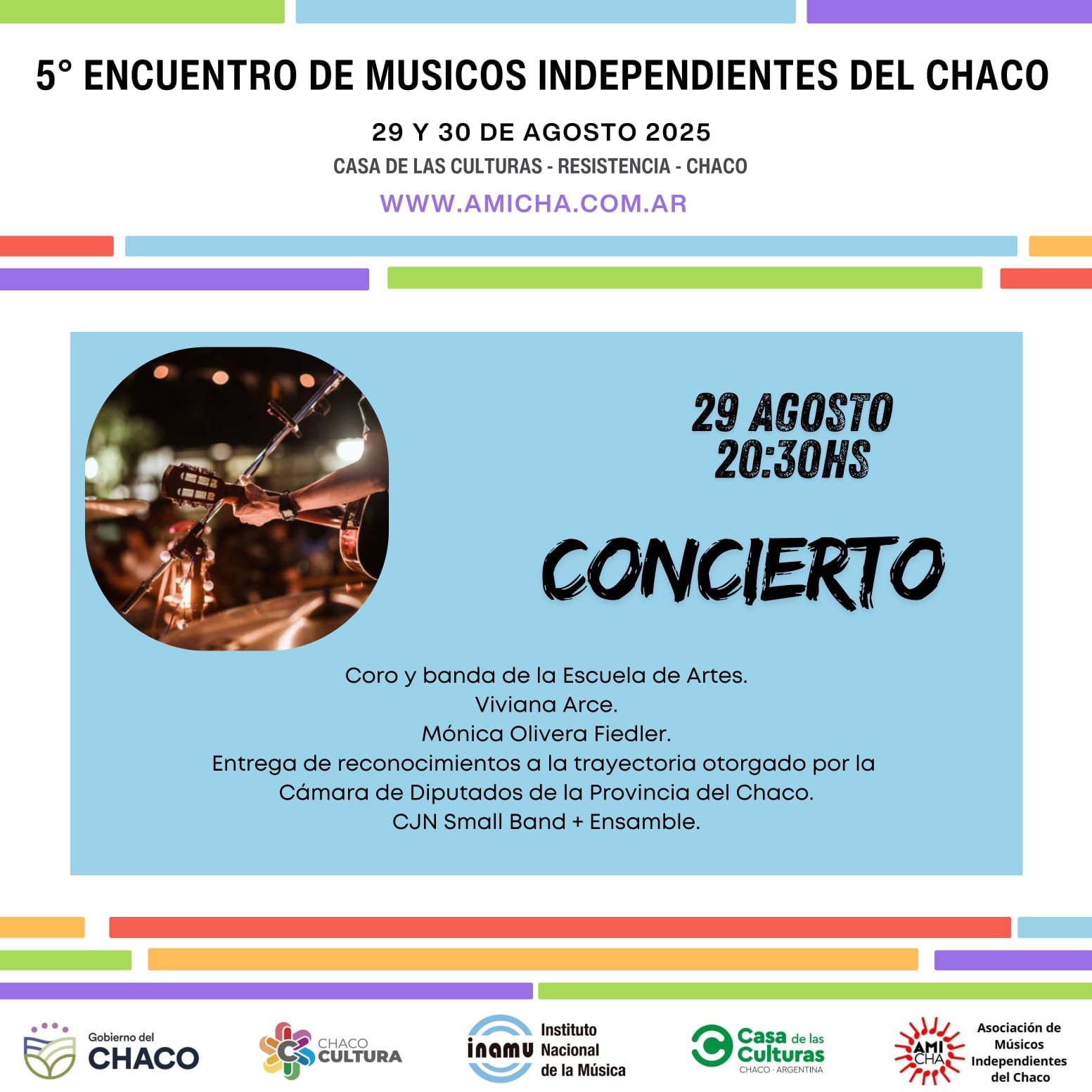 5° ENCUENTRO DE MUSICOS INDEPENDIENTES DEL CHACO

29 Y 30 DE AGOSTO 2025

CASA DE LAS CULTURAS - RESISTENCIA - CHACO

WWW.AMICHA.COM.AR

29 AGOSTO
20:30HS

CONCIERTO

Coro y banda de la Escuela de Artes.
Viviana Arce.
Mónica Olivera Fiedler.
Entrega de reconocimientos a la trayectoria otorgado por la Cámara de Diputados de la Provincia del Chaco.
CJN Small Band + Ensamble.

Gobierno del
CHACO

CHACO
CULTURA

inamu
Instituto
Nacional
de la Música

Casa de las
Culturas
CHACO · ARGENTINA

AMI
CHA
Asociación de
Músicos
Independientes
del Chaco